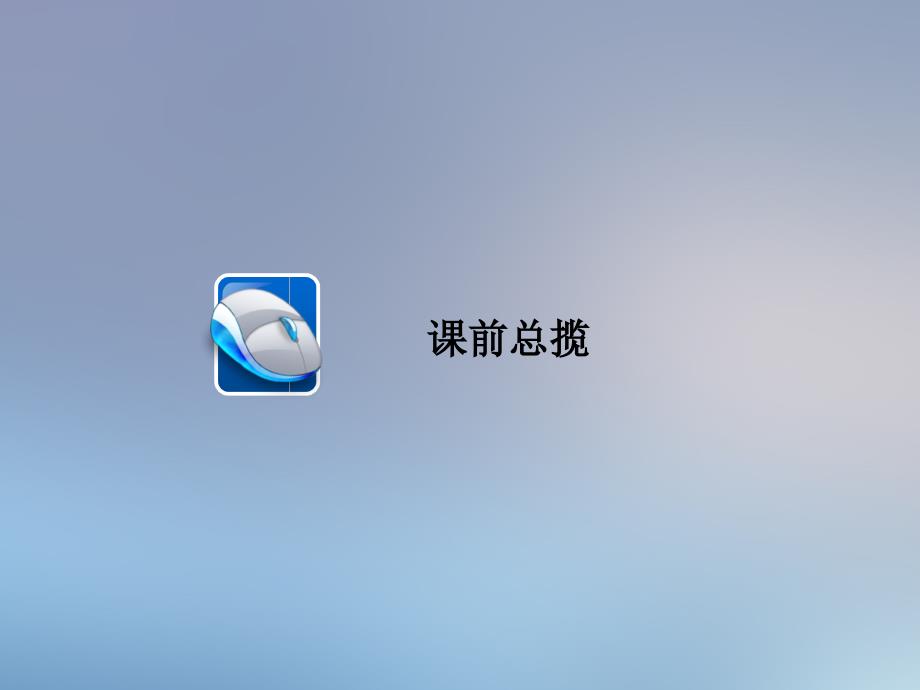 课前总揽